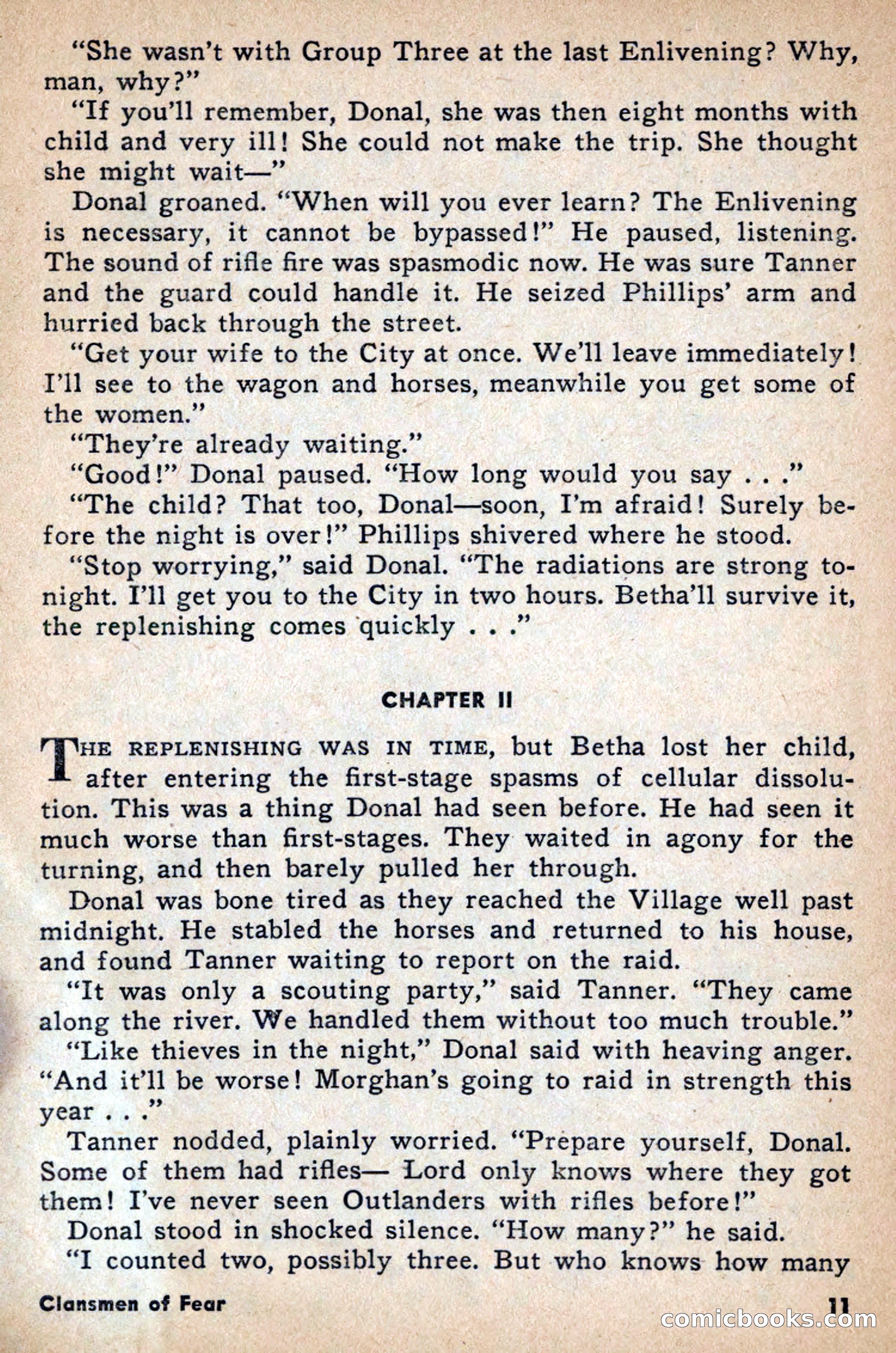 "She wasn't with Group Three at the last Enlivening? Why, man, why?"

"If you'll remember, Donal, she was then eight months with child and very ill! She could not make the trip. She thought she might wait—"

Donal groaned. "When will you ever learn? The Enlivening is necessary, it cannot be bypassed!" He paused, listening. The sound of rifle fire was spasmodic now. He was sure Tanner and the guard could handle it. He seized Phillips' arm and hurried back through the street.

"Get your wife to the City at once. We'll leave immediately! I'll see to the wagon and horses, meanwhile you get some of the women."

"They're already waiting."

"Good!" Donal paused. "How long would you say . . ."

"The child? That too, Donal—soon, I'm afraid! Surely before the night is over!" Phillips shivered where he stood.

"Stop worrying," said Donal. "The radiations are strong tonight. I'll get you to the City in two hours. Betha'll survive it, the replenishing comes quickly . . ."

CHAPTER II

THE REPLENISHING WAS IN TIME, but Betha lost her child, after entering the first-stage spasms of cellular dissolution. This was a thing Donal had seen before. He had seen it much worse than first-stages. They waited in agony for the turning, and then barely pulled her through.

Donal was bone tired as they reached the Village well past midnight. He stabled the horses and returned to his house, and found Tanner waiting to report on the raid.

"It was only a scouting party," said Tanner. "They came along the river. We handled them without too much trouble."

"Like thieves in the night," Donal said with heaving anger. "And it'll be worse! Morghan's going to raid in strength this year . . ."

Tanner nodded, plainly worried. "Prepare yourself, Donal. Some of them had rifles— Lord only knows where they got them! I've never seen Outlanders with rifles before!"

Donal stood in shocked silence. "How many?" he said.

"I counted two, possibly three. But who knows how many

Clansmen of Fear

11

comicbooks.com